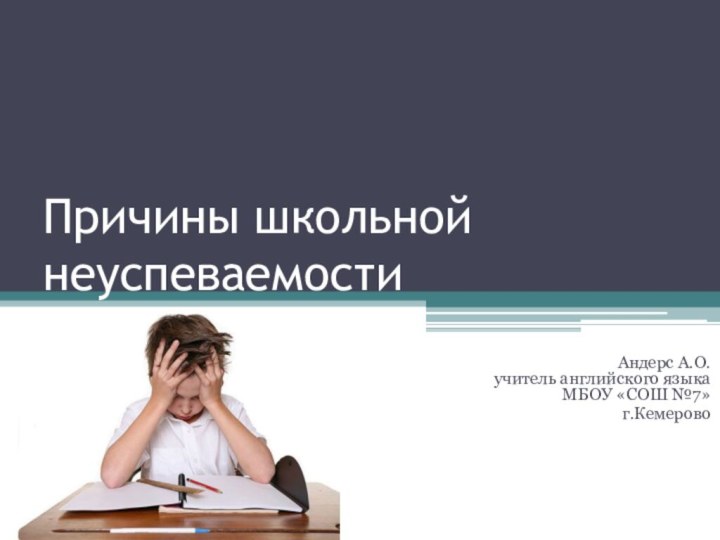 Причины школьной неуспеваемости

Андерс А.О.
учитель английского языка
МБОУ «СОШ №7»
г.Кемерово